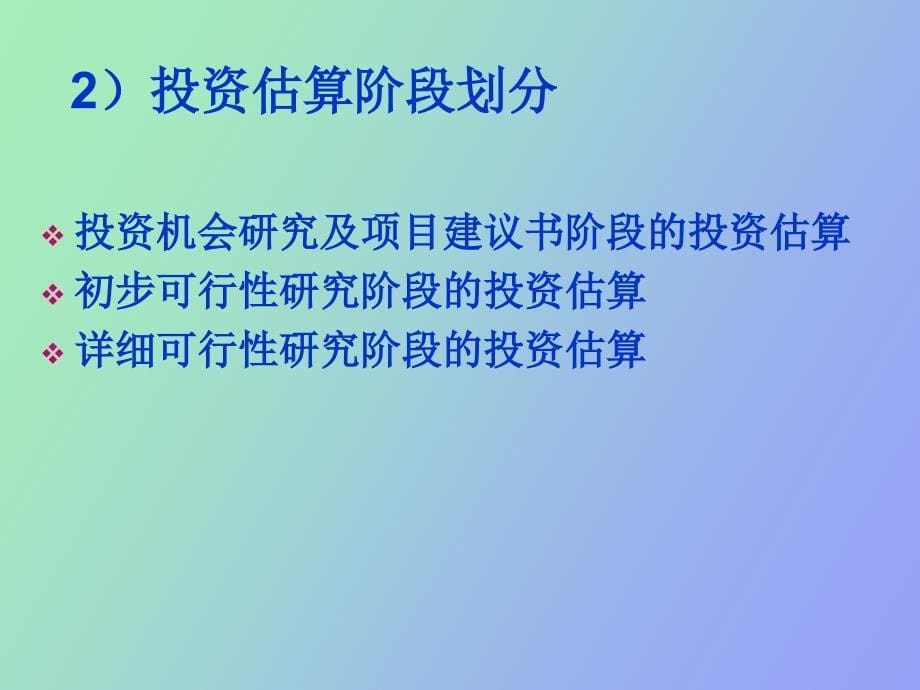 2）投资估算阶段划分

❖ 投资机会研究及项目建议书阶段的投资估算
❖ 初步可行性研究阶段的投资估算
❖ 详细可行性研究阶段的投资估算